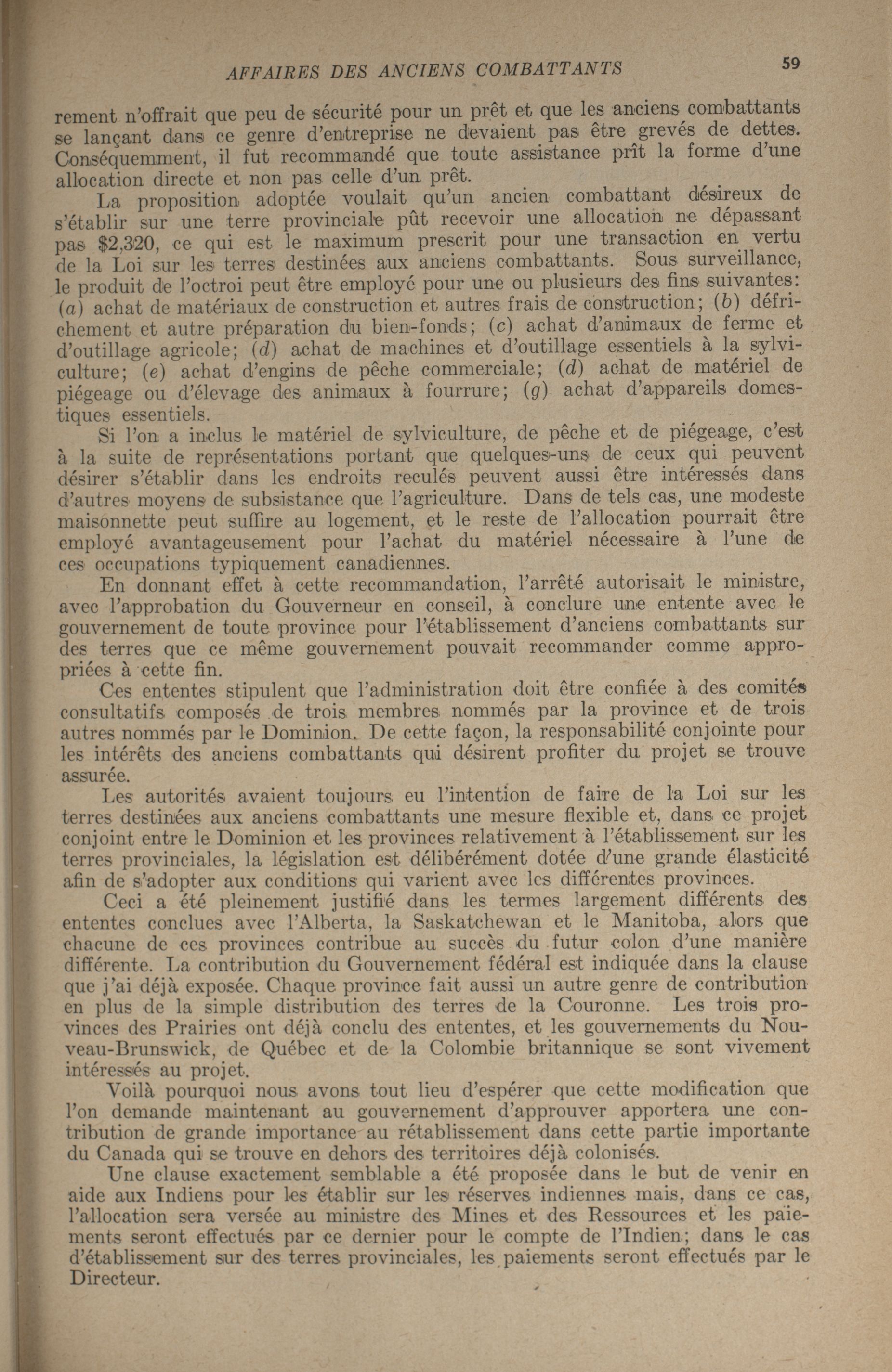 AFFAIRES DES ANCIENS COMBATTANTS 59

rement n'offrait que peu de sécurité pour un prêt et que les anciens combattants se lançant dans ce genre d'entreprise ne devaient pas être grevés de dettes. Conséquemment, il fut recommandé que toute assistance prît la forme d'une allocation directe et non pas celle d'un prêt.

La proposition adoptée voulait qu'un ancien combattant désireux de s'établir sur une terre provinciale pût recevoir une allocation ne dépassant pas $2,320, ce qui est le maximum prescrit pour une transaction en vertu de la Loi sur les terres destinées aux anciens combattants. Sous surveillance, le produit de l'octroi peut être employé pour une ou plusieurs des fins suivantes: (a) achat de matériaux de construction et autres frais de construction; (b) défrichement et autre préparation du bien-fonds; (c) achat d'animaux de ferme et d'outillage agricole; (d) achat de machines et d'outillage essentiels à la sylviculture; (e) achat d'engins de pêche commerciale; (d) achat de matériel de piégeage ou d'élevage des animaux à fourrure; (g) achat d'appareils domestiques essentiels.

Si l'on a inclus le matériel de sylviculture, de pêche et de piégeage, c'est à la suite de représentations portant que quelques-uns de ceux qui peuvent désirer s'établir dans les endroits reculés peuvent aussi être intéressés dans d'autres moyens de subsistance que l'agriculture. Dans de tels cas, une modeste maisonnette peut suffire au logement, et le reste de l'allocation pourrait être employé avantageusement pour l'achat du matériel nécessaire à l'une de ces occupations typiquement canadiennes.

En donnant effet à cette recommandation, l'arrêté autorisait le ministre, avec l'approbation du Gouverneur en conseil, à conclure une entente avec le gouvernement de toute province pour l'établissement d'anciens combattants sur des terres que ce même gouvernement pouvait recommander comme appropriées à cette fin.

Ces ententes stipulent que l'administration doit être confiée à des comités consultatifs composés de trois membres nommés par la province et de trois autres nommés par le Dominion. De cette façon, la responsabilité conjointe pour les intérêts des anciens combattants qui désirent profiter du projet se trouve assurée.

Les autorités avaient toujours eu l'intention de faire de la Loi sur les terres destinées aux anciens combattants une mesure flexible et, dans ce projet conjoint entre le Dominion et les provinces relativement à l'établissement sur les terres provinciales, la législation est délibérément dotée d'une grande élasticité afin de s'adopter aux conditions qui varient avec les différentes provinces.

Ceci a été pleinement justifié dans les termes largement différents des ententes conclues avec l'Alberta, la Saskatchewan et le Manitoba, alors que chacune de ces provinces contribue au succès du futur colon d'une manière différente. La contribution du Gouvernement fédéral est indiquée dans la clause que j'ai déjà exposée. Chaque province fait aussi un autre genre de contribution en plus de la simple distribution des terres de la Couronne. Les trois provinces des Prairies ont déjà conclu des ententes, et les gouvernements du Nouveau-Brunswick, de Québec et de la Colombie britannique se sont vivement intéressés au projet.

Voilà pourquoi nous avons tout lieu d'espérer que cette modification que l'on demande maintenant au gouvernement d'approuver apportera une contribution de grande importance au rétablissement dans cette partie importante du Canada qui se trouve en dehors des territoires déjà colonisés.

Une clause exactement semblable a été proposée dans le but de venir en aide aux Indiens pour les établir sur les réserves indiennes mais, dans ce cas, l'allocation sera versée au ministre des Mines et des Ressources et les paiements seront effectués par ce dernier pour le compte de l'Indien; dans le cas d'établissement sur des terres provinciales, les paiements seront effectués par le Directeur.